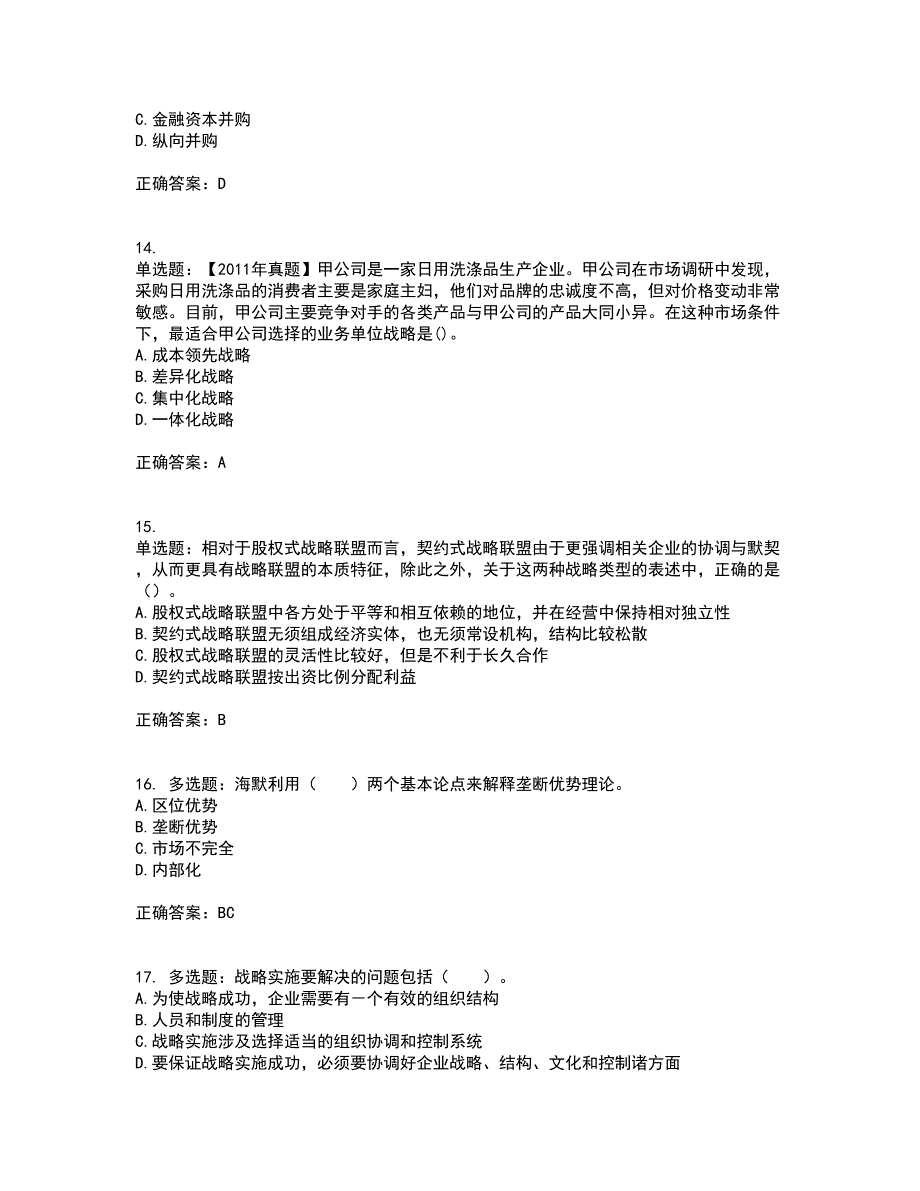 C. 金融资本并购
D. 纵向并购

正确答案：D

14.
单选题：【2011年真题】甲公司是一家日用洗涤品生产企业。甲公司在市场调研中发现，采购日用洗涤品的消费者主要是家庭主妇，他们对品牌的忠诚度不高，但对价格变动非常敏感。目前，甲公司主要竞争对手的各类产品与甲公司的产品大同小异。在这种市场条件下，最适合甲公司选择的业务单位战略是()。
A. 成本领先战略
B. 差异化战略
C. 集中化战略
D. 一体化战略

正确答案：A

15.
单选题：相对于股权式战略联盟而言，契约式战略联盟由于更强调相关企业的协调与默契，从而更具有战略联盟的本质特征，除此之外，关于这两种战略类型的表述中，正确的是（）。
A. 股权式战略联盟中各方处于平等和相互依赖的地位，并在经营中保持相对独立性
B. 契约式战略联盟无须组成经济实体，也无须常设机构，结构比较松散
C. 股权式战略联盟的灵活性比较好，但是不利于长久合作
D. 契约式战略联盟按出资比例分配利益

正确答案：B

16. 多选题：海默利用（　　）两个基本论点来解释垄断优势理论。
A. 区位优势
B. 垄断优势
C. 市场不完全
D. 内部化

正确答案：BC

17. 多选题：战略实施要解决的问题包括（　　）。
A. 为使战略成功，企业需要有一个有效的组织结构
B. 人员和制度的管理
C. 战略实施涉及选择适当的组织协调和控制系统
D. 要保证战略实施成功，必须要协调好企业战略、结构、文化和控制诸方面